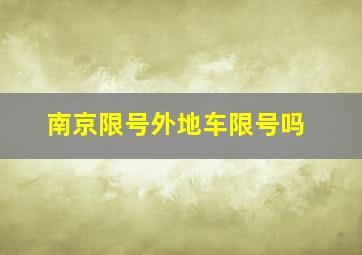 南京限号外地车限号吗